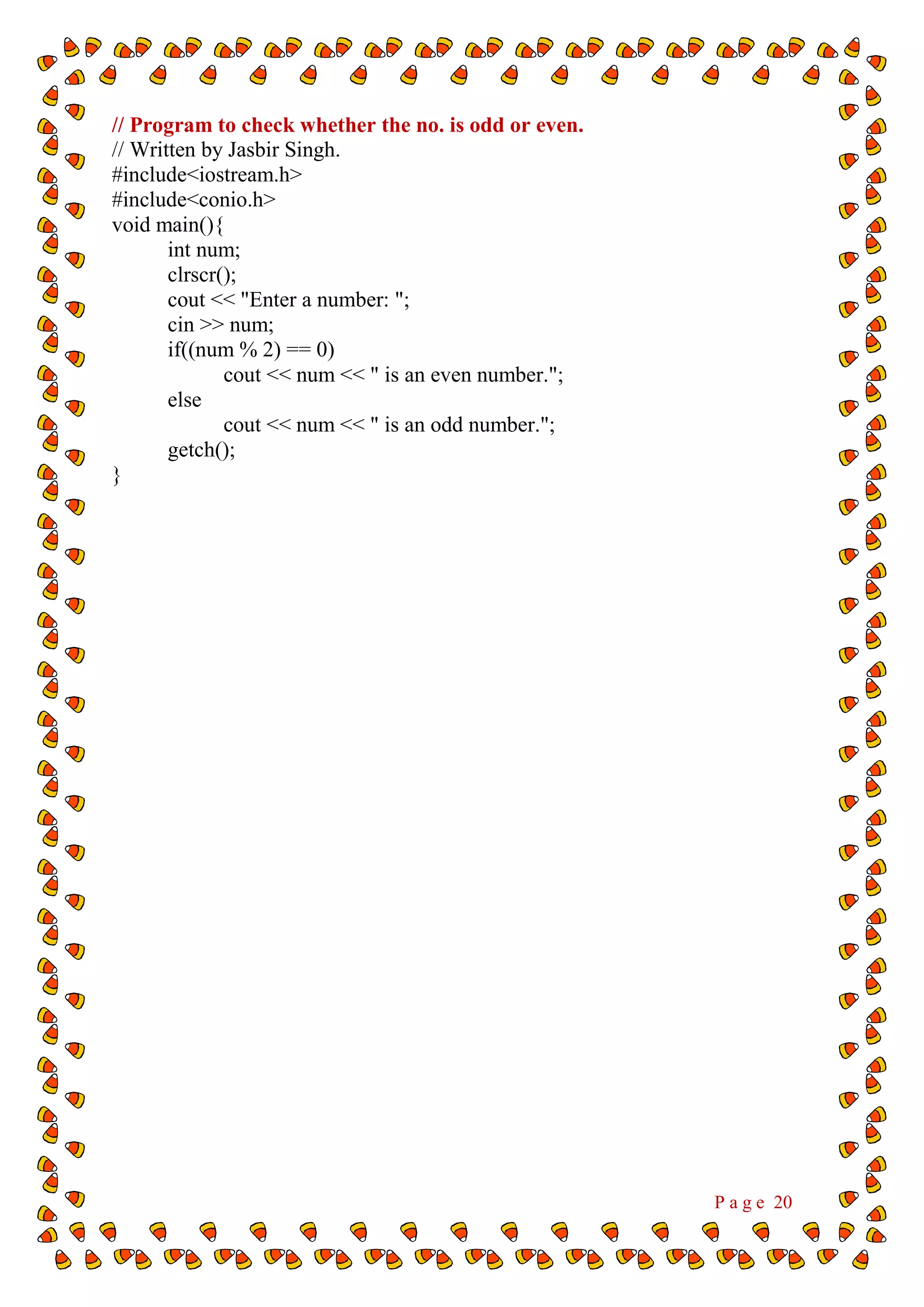 // Program to check whether the no. is odd or even.
// Written by Jasbir Singh.
#include<iostream.h>
#include<conio.h>
void main(){
int num;
clrscr();
cout << "Enter a number: ";
cin >> num;
if((num % 2) == 0)
cout << num << " is an even number.";
else
cout << num << " is an odd number.";
getch();
}

Page 20